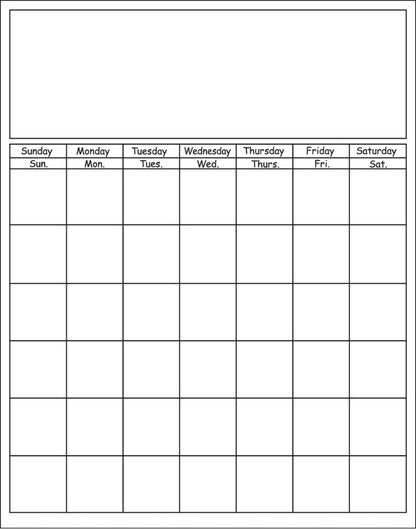 | Sunday | Monday | Tuesday | Wednesday | Thursday | Friday | Saturday |
|---|---|---|---|---|---|---|
| Sun. | Mon. | Tues. | Wed. | Thurs. | Fri. | Sat. |
| | | | | | | |
| | | | | | | |
| | | | | | | |
| | | | | | | |
| | | | | | | |
| | | | | | | |